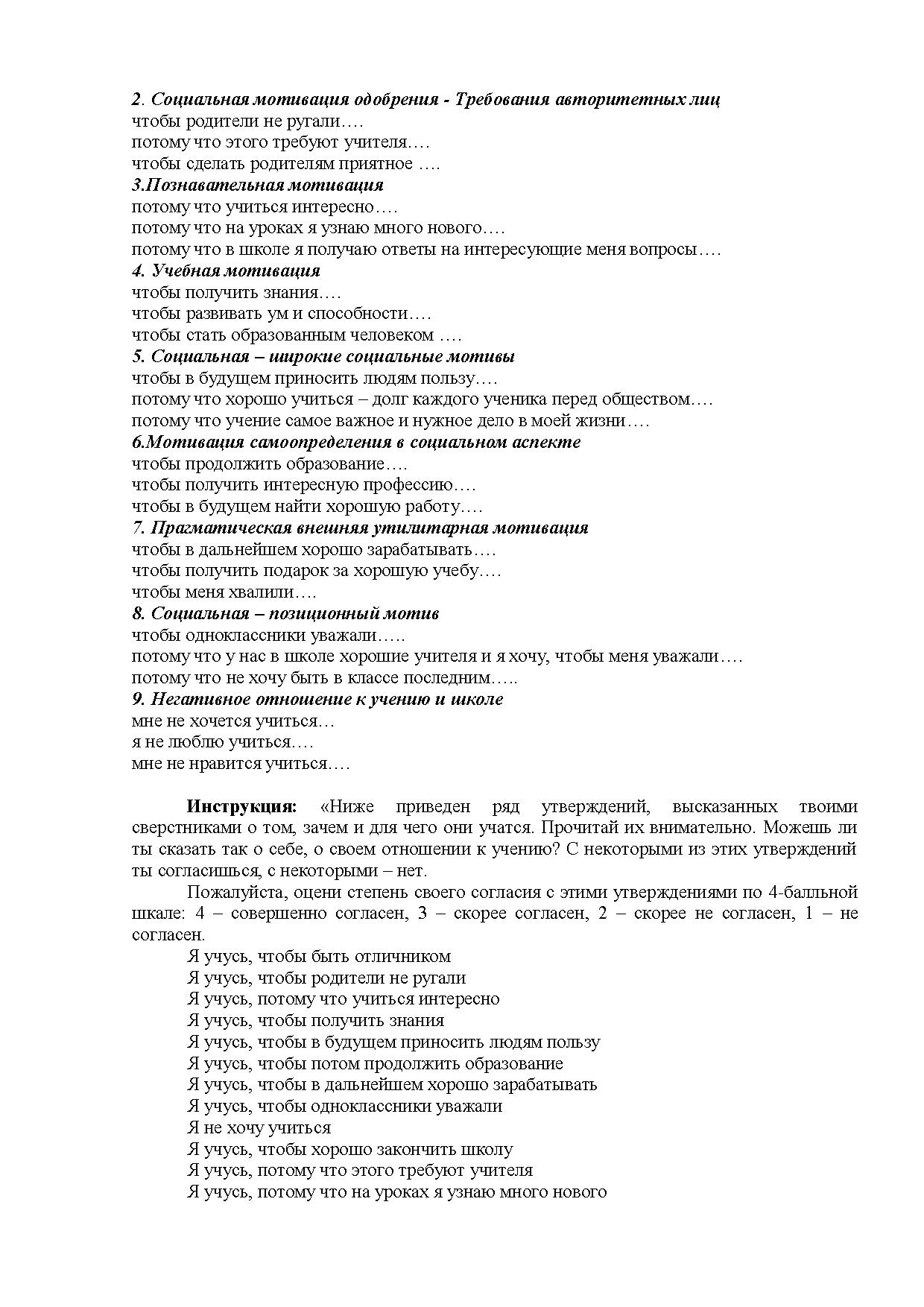 2. Социальная мотивация одобрения - Требования авторитетных лиц
чтобы родители не ругали….
потому что этого требуют учителя….
чтобы сделать родителям приятное ….
3.Познавательная мотивация
потому что учиться интересно….
потому что на уроках я узнаю много нового….
потому что в школе я получаю ответы на интересующие меня вопросы….
4. Учебная мотивация
чтобы получить знания….
чтобы развивать ум и способности….
чтобы стать образованным человеком ….
5. Социальная – широкие социальные мотивы
чтобы в будущем приносить людям пользу….
потому что хорошо учиться – долг каждого ученика перед обществом….
потому что учение самое важное и нужное дело в моей жизни….
6.Мотивация самоопределения в социальном аспекте
чтобы продолжить образование….
чтобы получить интересную профессию….
чтобы в будущем найти хорошую работу….
7. Прагматическая внешняя утилитарная мотивация
чтобы в дальнейшем хорошо зарабатывать….
чтобы получить подарок за хорошую учебу….
чтобы меня хвалили….
8. Социальная – позиционный мотив
чтобы одноклассники уважали…..
потому что у нас в школе хорошие учителя и я хочу, чтобы меня уважали….
потому что не хочу быть в классе последним…..
9. Негативное отношение к учению и школе
мне не хочется учиться…
я не люблю учиться….
мне не нравится учиться….

Инструкция: «Ниже приведен ряд утверждений, высказанных твоими сверстниками о том, зачем и для чего они учатся. Прочитай их внимательно. Можешь ли ты сказать так о себе, о своем отношении к учению? С некоторыми из этих утверждений ты согласишься, с некоторыми – нет.

Пожалуйста, оцени степень своего согласия с этими утверждениями по 4-балльной шкале: 4 – совершенно согласен, 3 – скорее согласен, 2 – скорее не согласен, 1 – не согласен.

Я учусь, чтобы быть отличником
Я учусь, чтобы родители не ругали
Я учусь, потому что учиться интересно
Я учусь, чтобы получить знания
Я учусь, чтобы в будущем приносить людям пользу
Я учусь, чтобы потом продолжить образование
Я учусь, чтобы в дальнейшем хорошо зарабатывать
Я учусь, чтобы одноклассники уважали
Я не хочу учиться
Я учусь, чтобы хорошо закончить школу
Я учусь, потому что этого требуют учителя
Я учусь, потому что на уроках я узнаю много нового